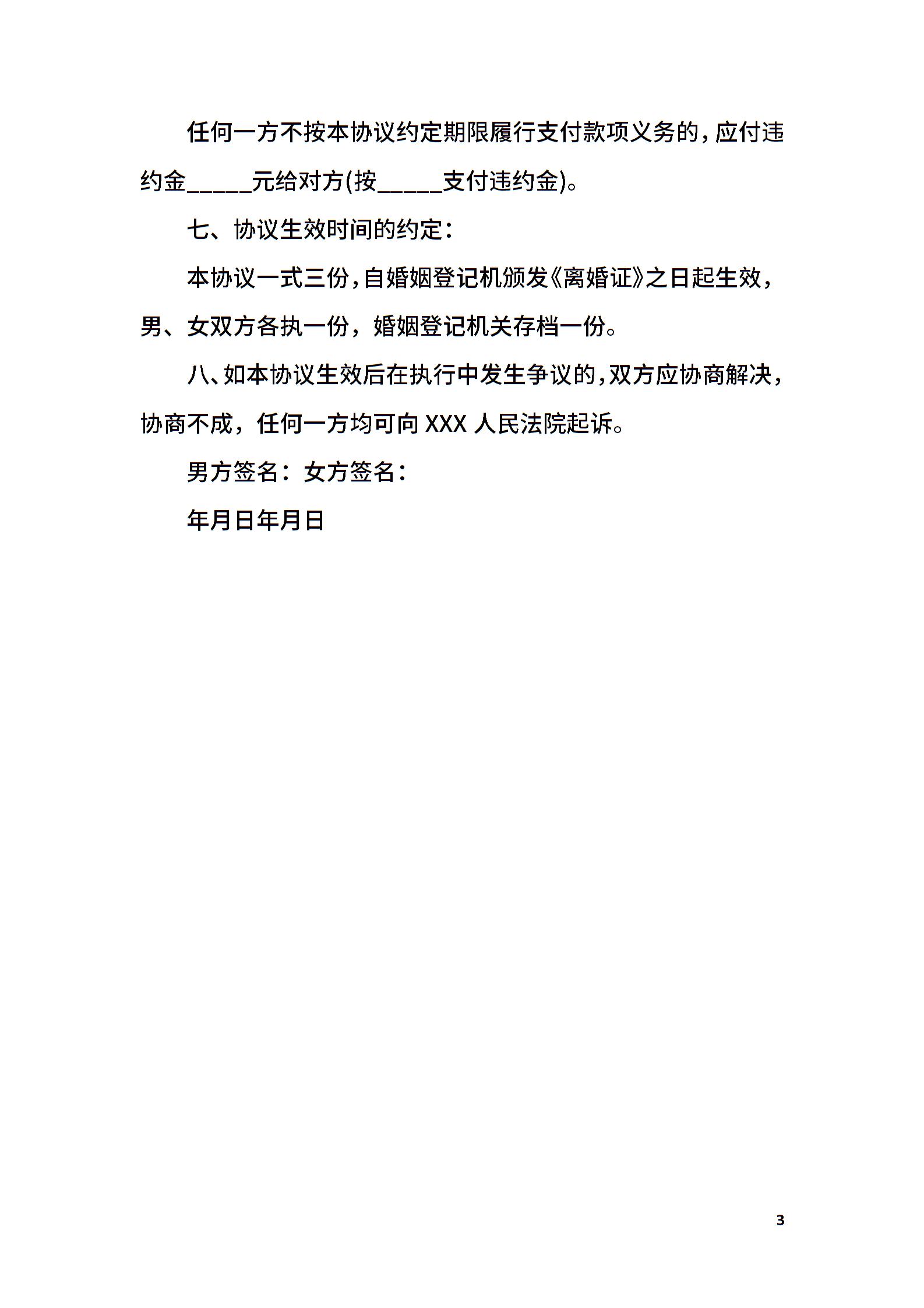 任何一方不按本协议约定期限履行支付款项义务的，应付违约金_____元给对方(按_____支付违约金)。

七、协议生效时间的约定：

本协议一式三份，自婚姻登记机颁发《离婚证》之日起生效，男、女双方各执一份，婚姻登记机关存档一份。

八、如本协议生效后在执行中发生争议的，双方应协商解决，协商不成，任何一方均可向 XXX 人民法院起诉。

男方签名：女方签名：

年月日年月日

3